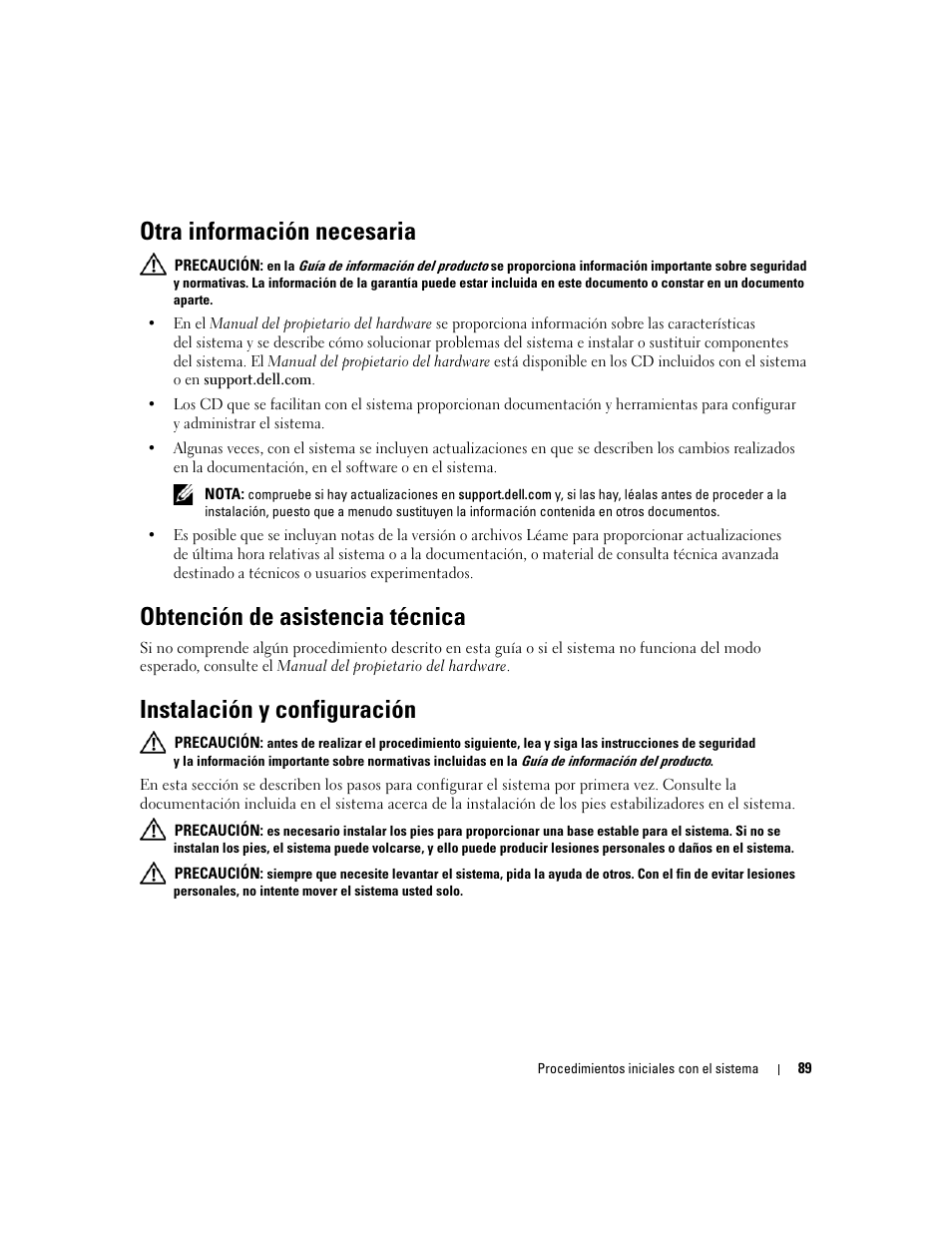 Otra información necesaria

PRECAUCIÓN: en la Guía de información del producto se proporciona información importante sobre seguridad y normativas. La información de la garantía puede estar incluida en este documento o constar en un documento aparte.

• En el Manual del propietario del hardware se proporciona información sobre las características del sistema y se describe cómo solucionar problemas del sistema e instalar o sustituir componentes del sistema. El Manual del propietario del hardware está disponible en los CD incluidos con el sistema o en support.dell.com.

• Los CD que se facilitan con el sistema proporcionan documentación y herramientas para configurar y administrar el sistema.

• Algunas veces, con el sistema se incluyen actualizaciones en que se describen los cambios realizados en la documentación, en el software o en el sistema.

NOTA: compruebe si hay actualizaciones en support.dell.com y, si las hay, léalas antes de proceder a la instalación, puesto que a menudo sustituyen la información contenida en otros documentos.

• Es posible que se incluyan notas de la versión o archivos Léame para proporcionar actualizaciones de última hora relativas al sistema o a la documentación, o material de consulta técnica avanzada destinado a técnicos o usuarios experimentados.

Obtención de asistencia técnica

Si no comprende algún procedimiento descrito en esta guía o si el sistema no funciona del modo esperado, consulte el Manual del propietario del hardware.

Instalación y configuración

PRECAUCIÓN: antes de realizar el procedimiento siguiente, lea y siga las instrucciones de seguridad y la información importante sobre normativas incluidas en la Guía de información del producto.

En esta sección se describen los pasos para configurar el sistema por primera vez. Consulte la documentación incluida en el sistema acerca de la instalación de los pies estabilizadores en el sistema.

PRECAUCIÓN: es necesario instalar los pies para proporcionar una base estable para el sistema. Si no se instalan los pies, el sistema puede volcarse, y ello puede producir lesiones personales o daños en el sistema.

PRECAUCIÓN: siempre que necesite levantar el sistema, pida la ayuda de otros. Con el fin de evitar lesiones personales, no intente mover el sistema usted solo.

Procedimientos iniciales con el sistema | 89